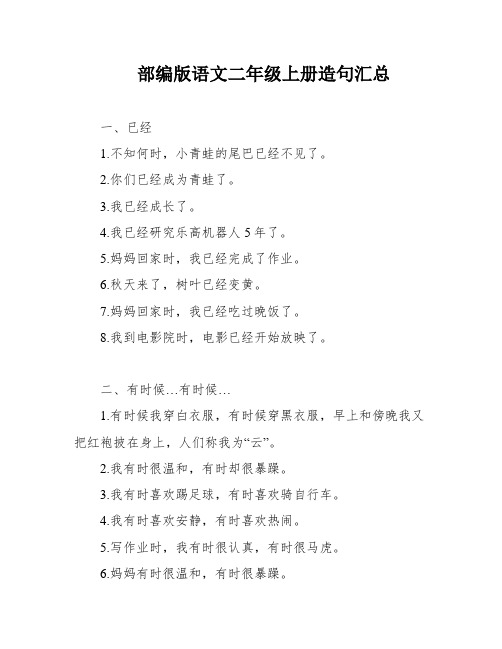 部编版语文二年级上册造句汇总

一、已经

1.不知何时，小青蛙的尾巴已经不见了。

2.你们已经成为青蛙了。

3.我已经成长了。

4.我已经研究乐高机器人 5 年了。

5.妈妈回家时，我已经完成了作业。

6.秋天来了，树叶已经变黄。

7.妈妈回家时，我已经吃过晚饭了。

8.我到电影院时，电影已经开始放映了。

二、有时候…有时候…

1.有时候我穿白衣服，有时候穿黑衣服，早上和傍晚我又把红袍披在身上，人们称我为“云”。

2.我有时很温和，有时却很暴躁。

3.我有时喜欢踢足球，有时喜欢骑自行车。

4.我有时喜欢安静，有时喜欢热闹。

5.写作业时，我有时很认真，有时很马虎。

6.妈妈有时很温和，有时很暴躁。